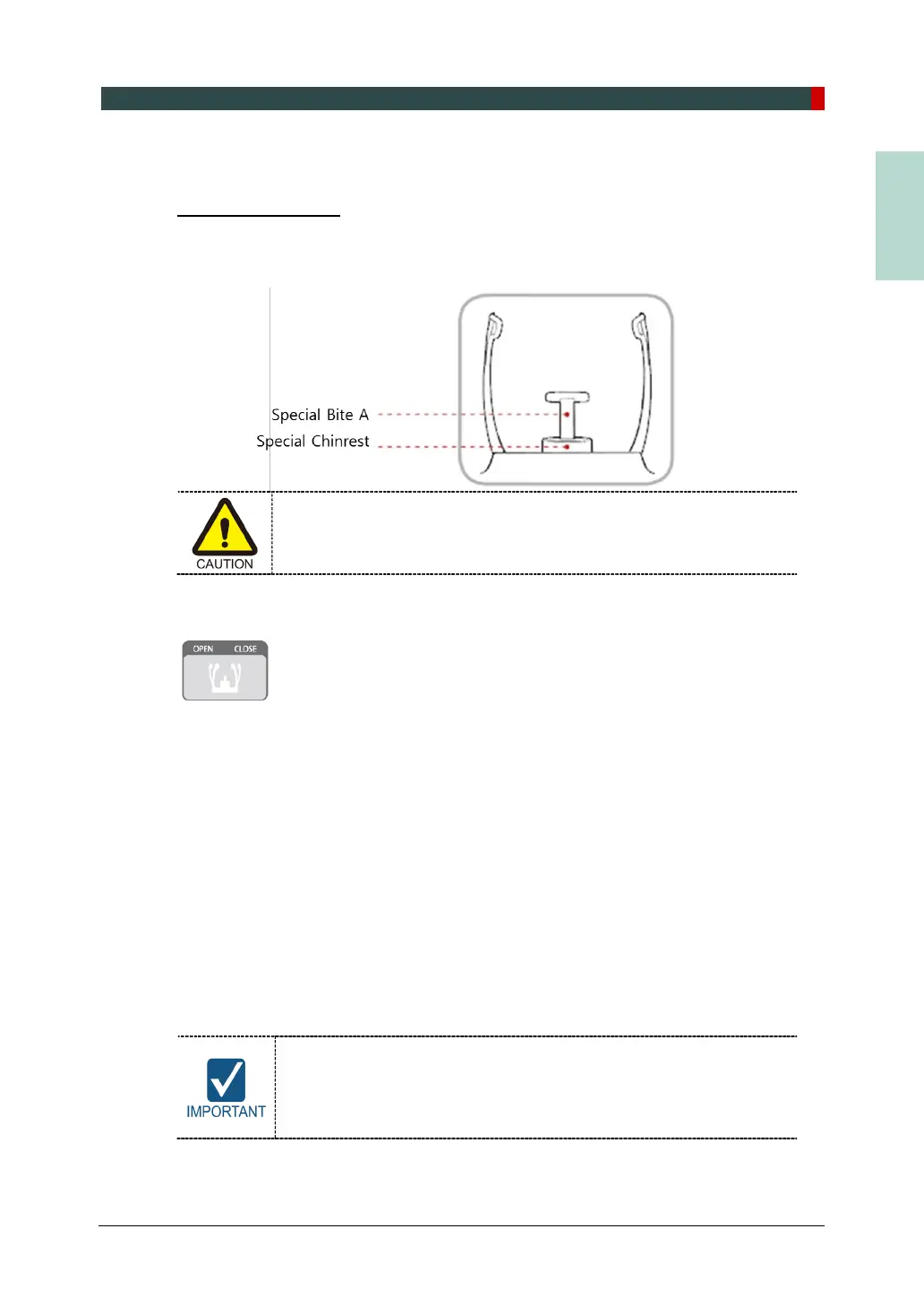 Special Bite A
Special Chinrest

CAUTION

OPEN CLOSE

IMPORTANT